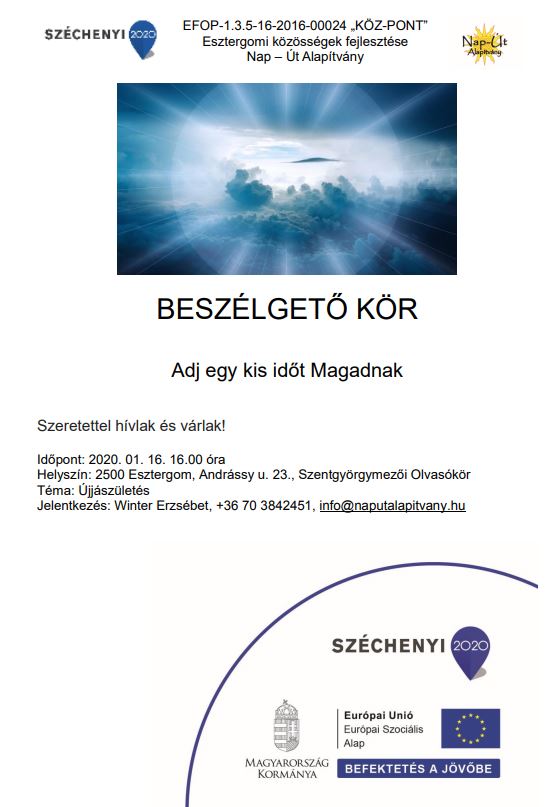 SZÉCHENYI 2020

EFOP-1.3.5-16-2016-00024 „KÖZ-PONT"
Esztergomi közösségek fejlesztése
Nap – Út Alapítvány

Nap-Út Alapítvány

BESZÉLGETŐ KÖR

Adj egy kis időt Magadnak

Szeretettel hívlak és várlak!

Időpont: 2020. 01. 16. 16.00 óra
Helyszín: 2500 Esztergom, Andrássy u. 23., Szentgyörgymezői Olvasókör
Téma: Újjászületés
Jelentkezés: Winter Erzsébet, +36 70 3842451, info@naputalapitvany.hu

SZÉCHENYI 2020

MAGYARORSZÁG KORMÁNYA

Európai Unió
Európai Szociális Alap

BEFEKTETÉS A JÖVŐBE